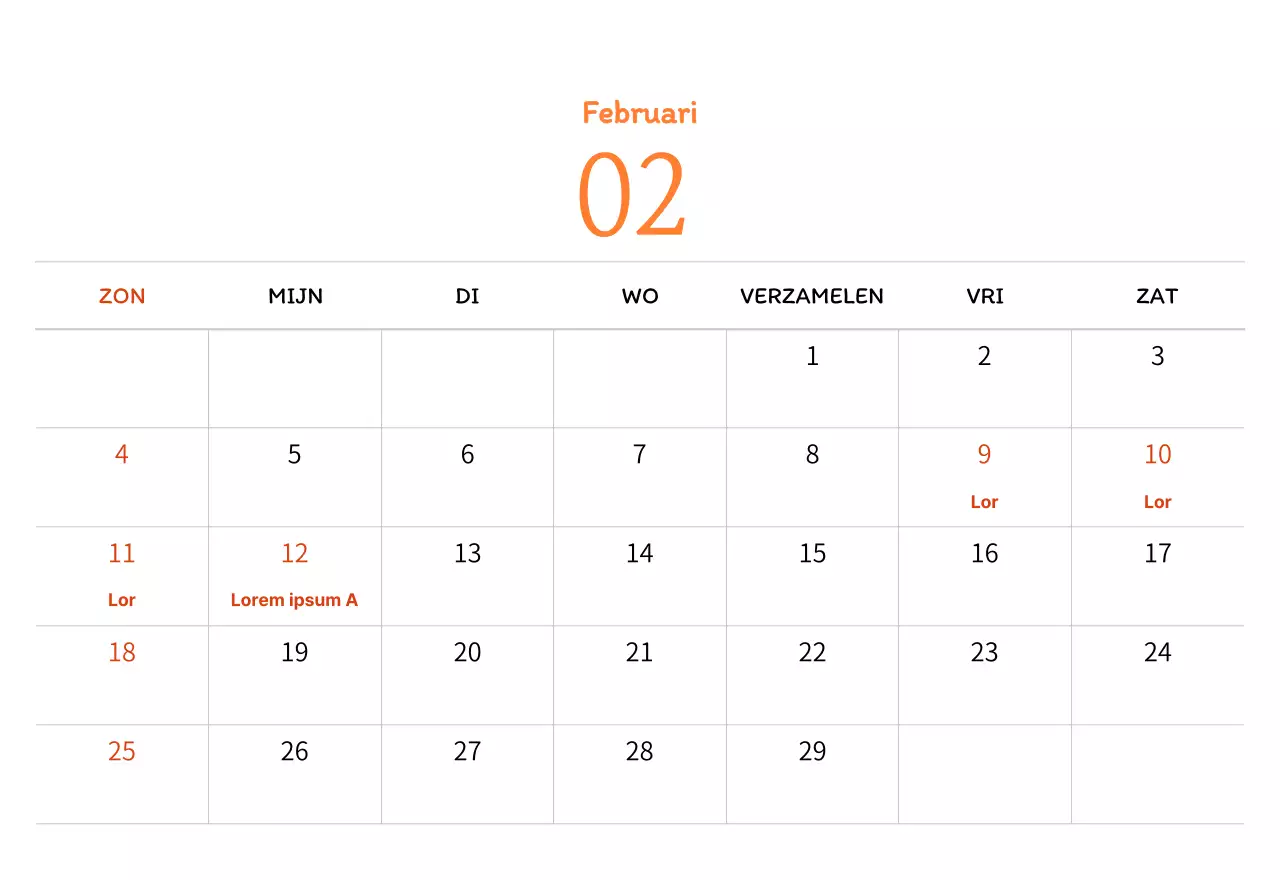 Februari
02

| ZON | MIJN | DI | WO | VERZAMELEN | VRI | ZAT |
|---|---|---|---|---|---|---|
| | | | | 1 | 2 | 3 |
| 4 | 5 | 6 | 7 | 8 | 9 Lor | 10 Lor |
| 11 Lor | 12 Lorem ipsum A | 13 | 14 | 15 | 16 | 17 |
| 18 | 19 | 20 | 21 | 22 | 23 | 24 |
| 25 | 26 | 27 | 28 | 29 | | |